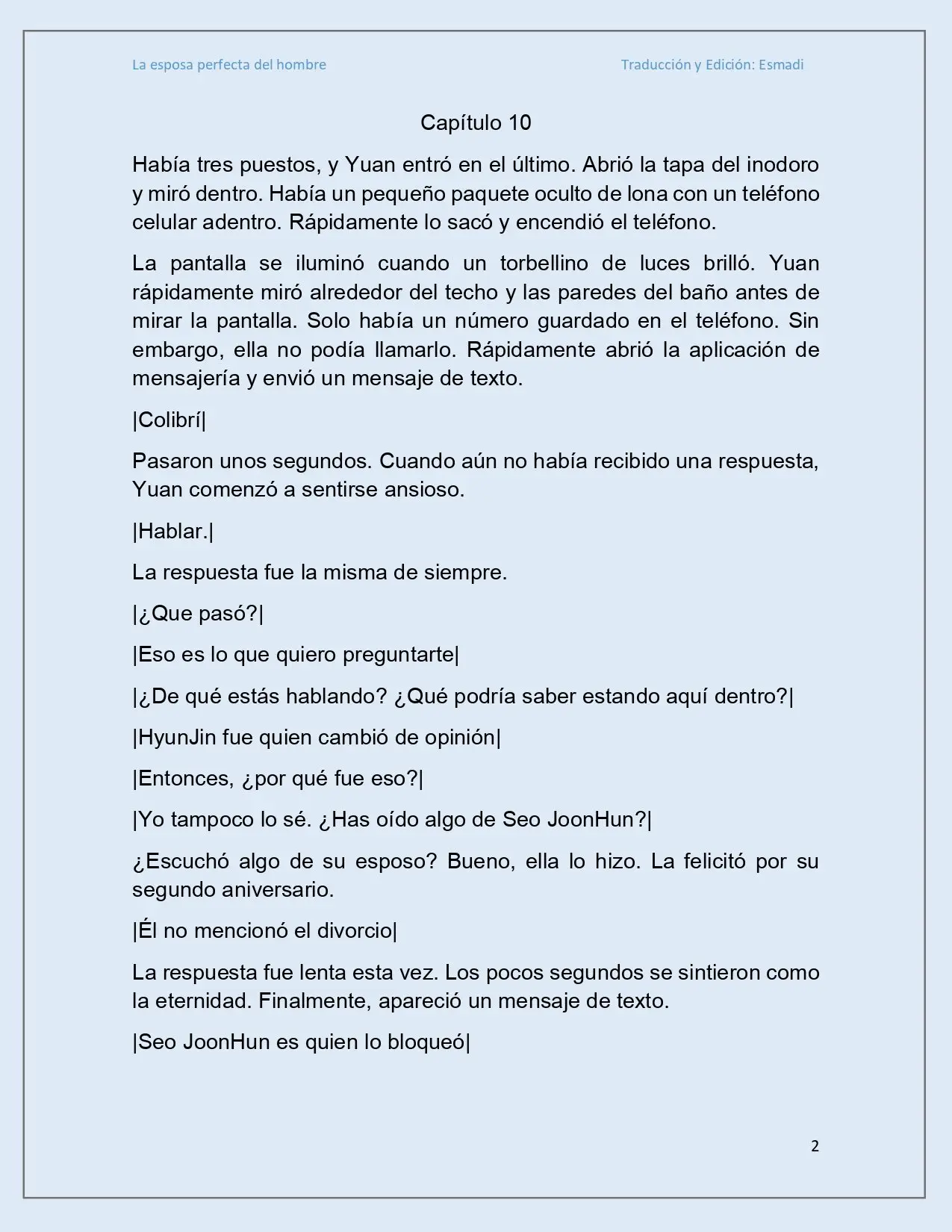 La esposa perfecta del hombre Traducción y Edición: Esmadi

Capítulo 10

Había tres puestos, y Yuan entró en el último. Abrió la tapa del inodoro y miró dentro. Había un pequeño paquete oculto de lona con un teléfono celular adentro. Rápidamente lo sacó y encendió el teléfono.

La pantalla se iluminó cuando un torbellino de luces brilló. Yuan rápidamente miró alrededor del techo y las paredes del baño antes de mirar la pantalla. Solo había un número guardado en el teléfono. Sin embargo, ella no podía llamarlo. Rápidamente abrió la aplicación de mensajería y envió un mensaje de texto.

|Colibrí|

Pasaron unos segundos. Cuando aún no había recibido una respuesta, Yuan comenzó a sentirse ansioso.

|Hablar.|

La respuesta fue la misma de siempre.

|¿Que pasó?|

|Eso es lo que quiero preguntarte|

|¿De qué estás hablando? ¿Qué podría saber estando aquí dentro?|

|HyunJin fue quien cambió de opinión|

|Entonces, ¿por qué fue eso?|

|Yo tampoco lo sé. ¿Has oído algo de Seo JoonHun?|

¿Escuchó algo de su esposo? Bueno, ella lo hizo. La felicitó por su segundo aniversario.

|Él no mencionó el divorcio|

La respuesta fue lenta esta vez. Los pocos segundos se sintieron como la eternidad. Finalmente, apareció un mensaje de texto.

|Seo JoonHun es quien lo bloqueó|

2